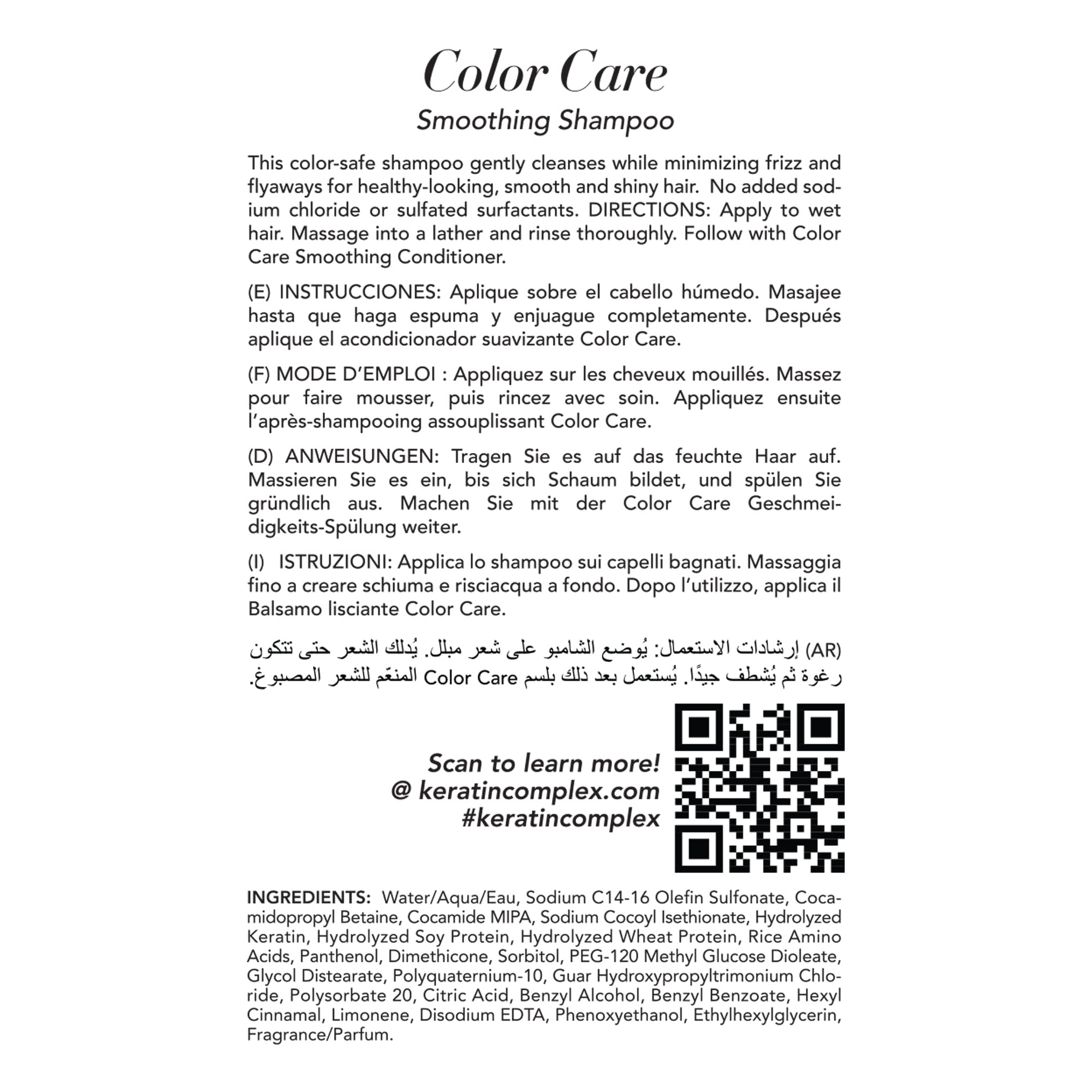 Color Care
Smoothing Shampoo

This color-safe shampoo gently cleanses while minimizing frizz and flyaways for healthy-looking, smooth and shiny hair. No added sodium chloride or sulfated surfactants. DIRECTIONS: Apply to wet hair. Massage into a lather and rinse thoroughly. Follow with Color Care Smoothing Conditioner.

(E) INSTRUCCIONES: Aplique sobre el cabello húmedo. Masajee hasta que haga espuma y enjuague completamente. Después aplique el acondicionador suavizante Color Care.

(F) MODE D'EMPLOI : Appliquez sur les cheveux mouillés. Massez pour faire mousser, puis rincez avec soin. Appliquez ensuite l'après-shampooing assouplissant Color Care.

(D) ANWEISUNGEN: Tragen Sie es auf das feuchte Haar auf. Massieren Sie es ein, bis sich Schaum bildet, und spülen Sie gründlich aus. Machen Sie mit der Color Care Geschmeidigkeits-Spülung weiter.

(I) ISTRUZIONI: Applica lo shampoo sui capelli bagnati. Massaggia fino a creare schiuma e risciacqua a fondo. Dopo l'utilizzo, applica il Balsamo lisciante Color Care.

(AR) إرشادات الاستعمال: يُوضع الشامبو على شعر مبلل. يُدلك الشعر حتى تتكون رغوة ثم يُشطف جيدًا. يُستعمل بعد ذلك بلسم Color Care المنعّم للشعر المصبوغ.

Scan to learn more!
@ keratincomplex.com
#keratincomplex

INGREDIENTS: Water/Aqua/Eau, Sodium C14-16 Olefin Sulfonate, Cocamidopropyl Betaine, Cocamide MIPA, Sodium Cocoyl Isethionate, Hydrolyzed Keratin, Hydrolyzed Soy Protein, Hydrolyzed Wheat Protein, Rice Amino Acids, Panthenol, Dimethicone, Sorbitol, PEG-120 Methyl Glucose Dioleate, Glycol Distearate, Polyquaternium-10, Guar Hydroxypropyltrimonium Chloride, Polysorbate 20, Citric Acid, Benzyl Alcohol, Benzyl Benzoate, Hexyl Cinnamal, Limonene, Disodium EDTA, Phenoxyethanol, Ethylhexylglycerin, Fragrance/Parfum.